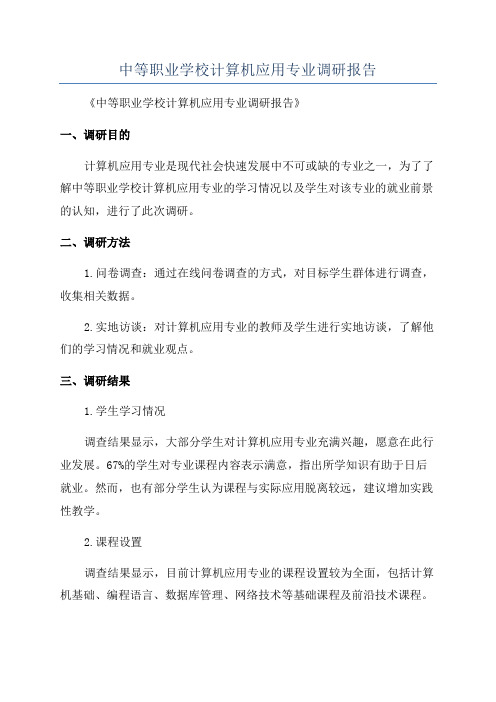 中等职业学校计算机应用专业调研报告

《中等职业学校计算机应用专业调研报告》

一、调研目的

计算机应用专业是现代社会快速发展中不可或缺的专业之一，为了了解中等职业学校计算机应用专业的学习情况以及学生对该专业的就业前景的认知，进行了此次调研。

二、调研方法

1.问卷调查：通过在线问卷调查的方式，对目标学生群体进行调查，收集相关数据。

2.实地访谈：对计算机应用专业的教师及学生进行实地访谈，了解他们的学习情况和就业观点。

三、调研结果

1.学生学习情况

调查结果显示，大部分学生对计算机应用专业充满兴趣，愿意在此行业发展。67%的学生对专业课程内容表示满意，指出所学知识有助于日后就业。然而，也有部分学生认为课程与实际应用脱离较远，建议增加实践性教学。

2.课程设置

调查结果显示，目前计算机应用专业的课程设置较为全面，包括计算机基础、编程语言、数据库管理、网络技术等基础课程及前沿技术课程。